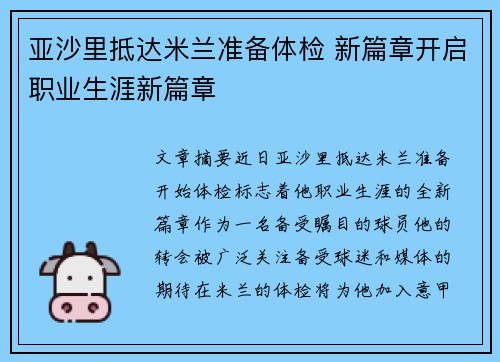 亚沙里抵达米兰准备体检 新篇章开启职业生涯新篇章

文章摘要近日亚沙里抵达米兰准备开始体检标志着他职业生涯的全新篇章作为一名备受瞩目的球员他的转会被广泛关注备受球迷和媒体的期待在米兰的体检将为他加入意甲